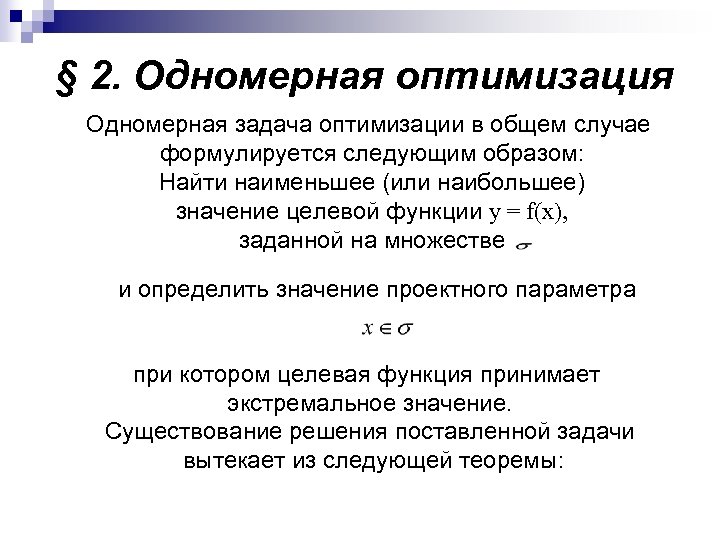 § 2. Одномерная оптимизация

Одномерная задача оптимизации в общем случае формулируется следующим образом:
Найти наименьшее (или наибольшее) значение целевой функции $y = f(x)$, заданной на множестве $\sigma$

и определить значение проектного параметра

$x \in \sigma$

при котором целевая функция принимает экстремальное значение.
Существование решения поставленной задачи вытекает из следующей теоремы: